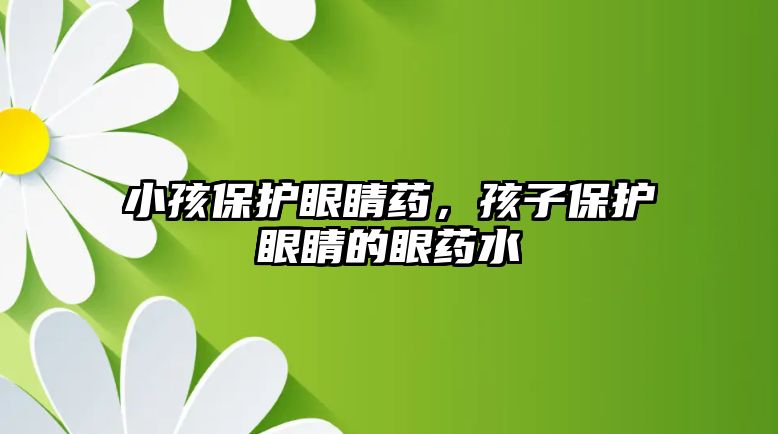 小孩保护眼睛药，孩子保护眼睛的眼药水